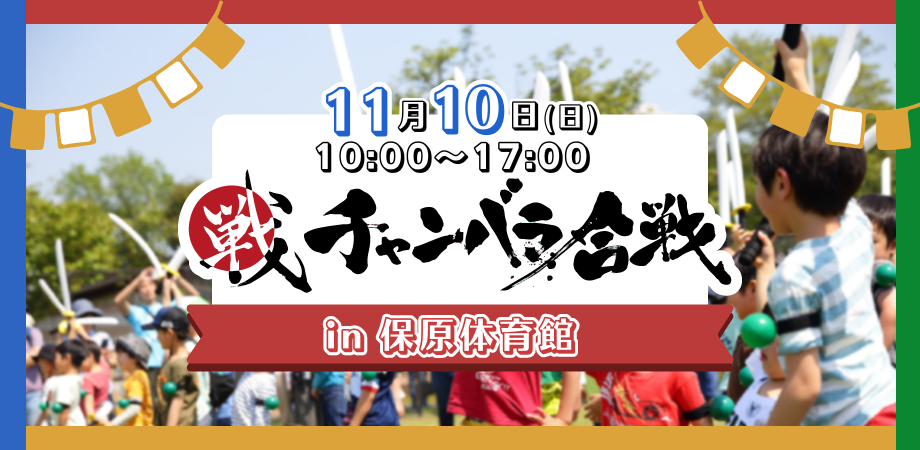 11月10日(日)
10:00～17:00

戦
チャンバラ合戦

in 保原体育館